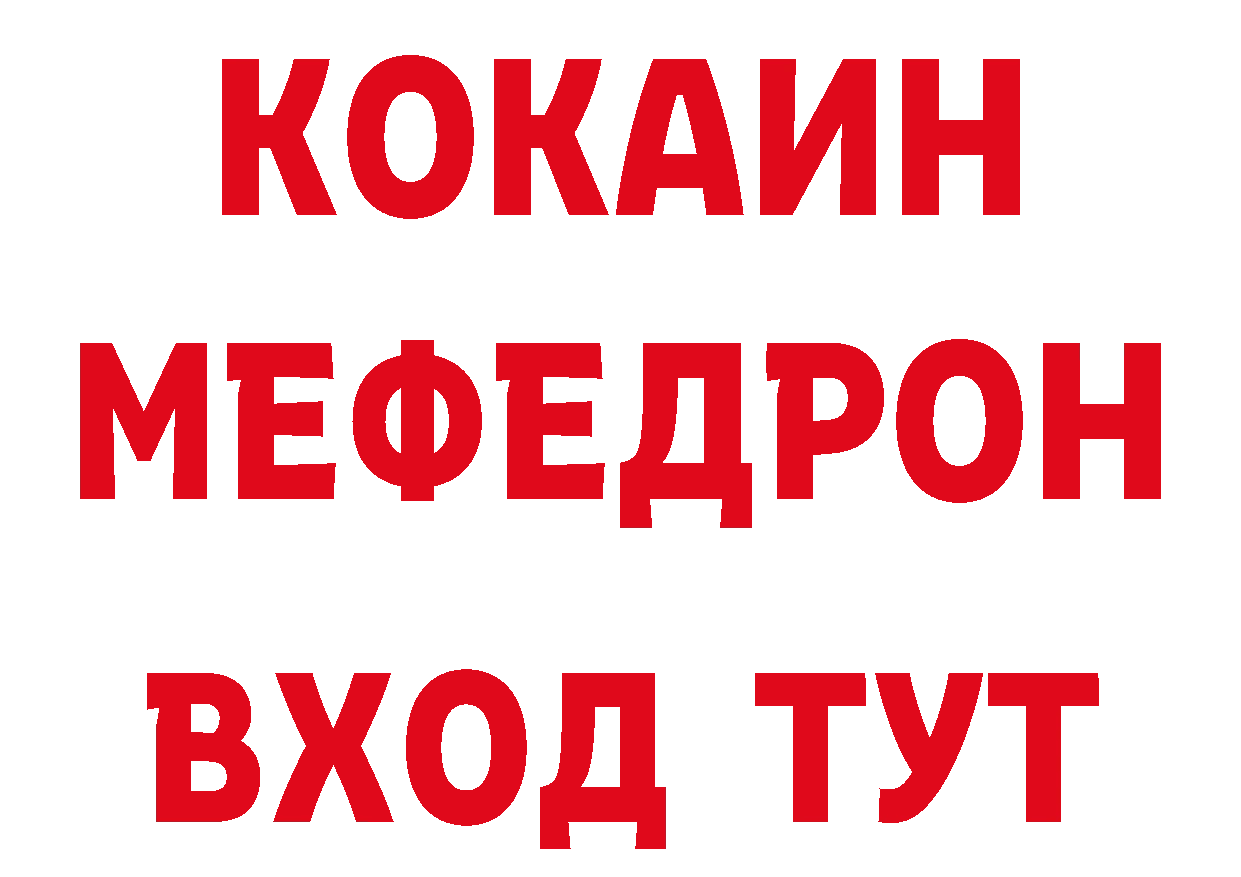 КОКАИН
МЕФЕДРОН
ВХОД ТУТ